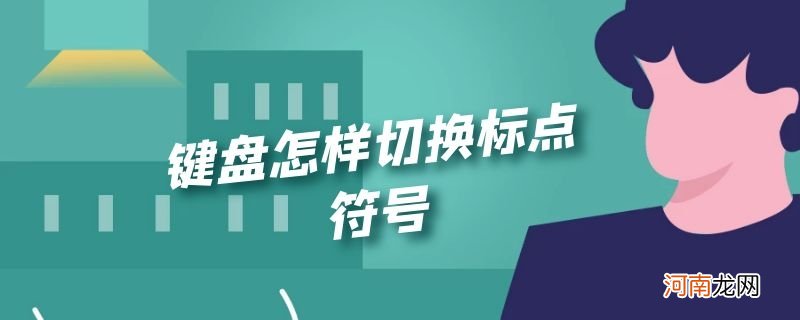 键盘怎样切换标点符号

河南龙网